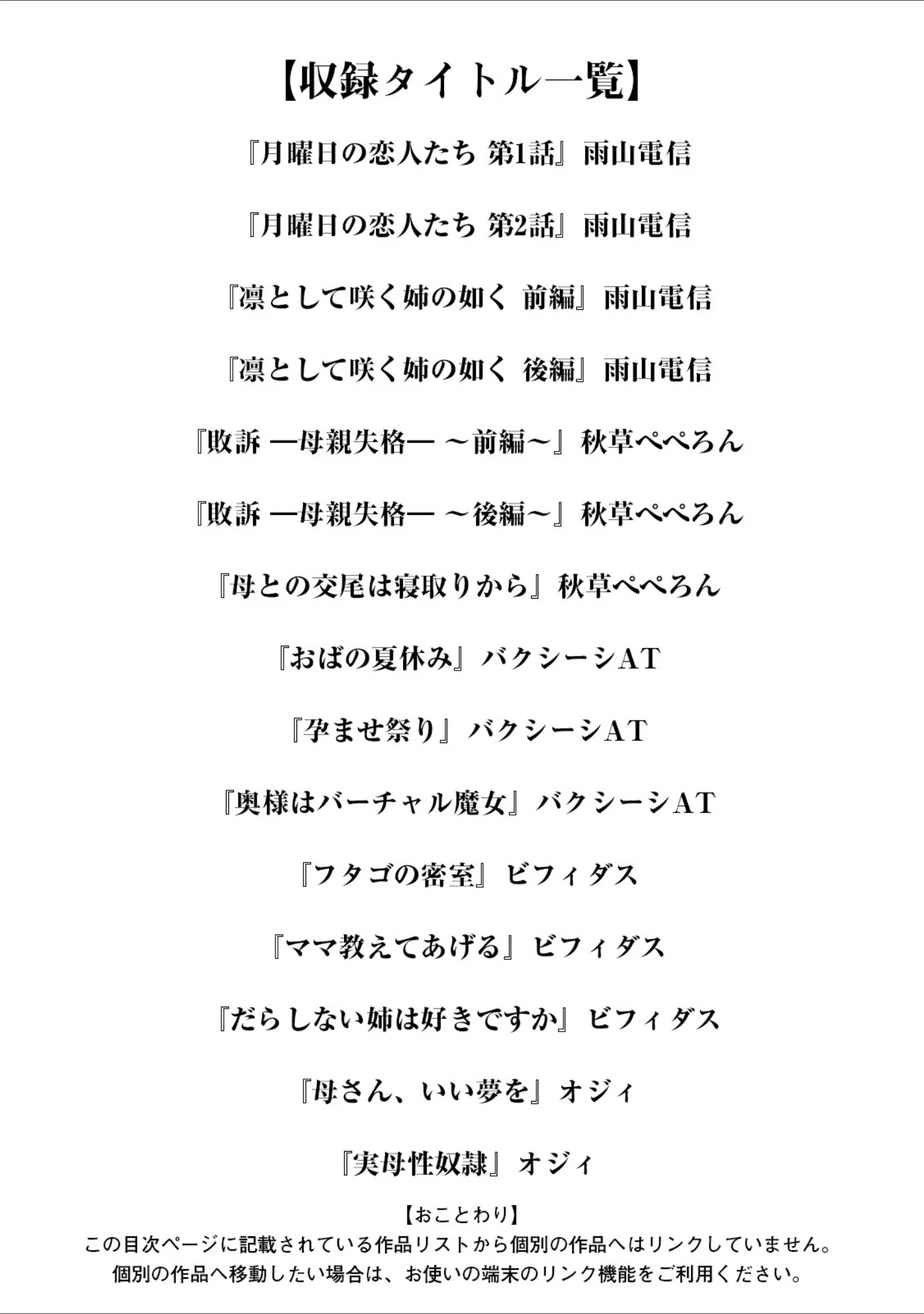 【収録タイトル一覧】

『月曜日の恋人たち 第1話』雨山電信

『月曜日の恋人たち 第2話』雨山電信

『凛として咲く姉の如く 前編』雨山電信

『凛として咲く姉の如く 後編』雨山電信

『敗訴 ―母親失格― ～前編～』秋草ぺぺろん

『敗訴 ―母親失格― ～後編～』秋草ぺぺろん

『母との交尾は寝取りから』秋草ぺぺろん

『おばの夏休み』バクシーシAT

『孕ませ祭り』バクシーシAT

『奥様はバーチャル魔女』バクシーシAT

『フタゴの密室』ビフィダス

『ママ教えてあげる』ビフィダス

『だらしない姉は好きですか』ビフィダス

『母さん、いい夢を』オジィ

『実母性奴隷』オジィ

【おことわり】
この目次ページに記載されている作品リストから個別の作品へはリンクしていません。
個別の作品へ移動したい場合は、お使いの端末のリンク機能をご利用ください。